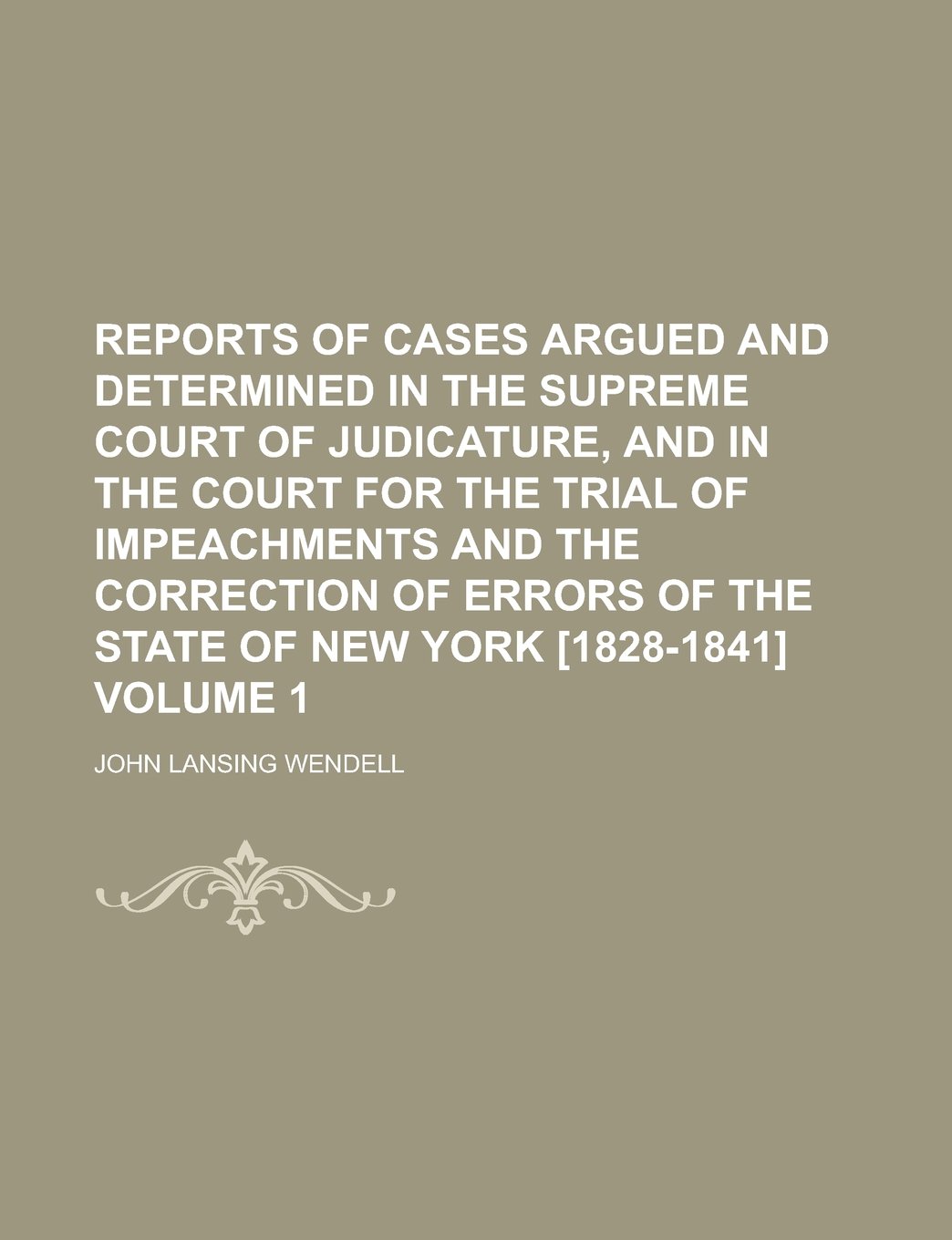 REPORTS OF CASES ARGUED AND DETERMINED IN THE SUPREME COURT OF JUDICATURE, AND IN THE COURT FOR THE TRIAL OF IMPEACHMENTS AND THE CORRECTION OF ERRORS OF THE STATE OF NEW YORK [1828-1841] VOLUME 1

JOHN LANSING WENDELL